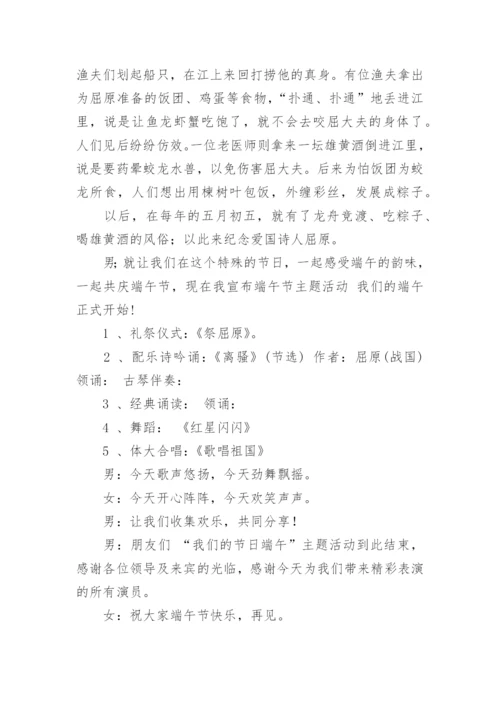 渔夫们划起船只，在江上来回打捞他的真身。有位渔夫拿出为屈原准备的饭团、鸡蛋等食物，“扑通、扑通”地丢进江里，说是让鱼龙虾蟹吃饱了，就不会去咬屈大夫的身体了。人们见后纷纷仿效。一位老医师则拿来一坛雄黄酒倒进江里，说是要药晕蛟龙水兽，以免伤害屈大夫。后来为怕饭团为蛟龙所食，人们想出用楝树叶包饭，外缠彩丝，发展成粽子。

以后，在每年的五月初五，就有了龙舟竞渡、吃粽子、喝雄黄酒的风俗；以此来纪念爱国诗人屈原。

男：就让我们在这个特殊的节日，一起感受端午的韵味，一起共庆端午节，现在我宣布端午节主题活动 我们的端午正式开始！

1 、礼祭仪式：《祭屈原》。

2 、配乐诗吟诵：《离骚》（节选） 作者：屈原(战国) 领诵： 古琴伴奏：

3 、经典诵读： 领诵：

4 、舞蹈： 《红星闪闪》

5 、体大合唱：《歌唱祖国》

男：今天歌声悠扬，今天劲舞飘摇。

女：今天开心阵阵，今天欢笑声声。

男：让我们收集欢乐，共同分享！

男：朋友们 “我们的节日端午”主题活动到此结束，感谢各位领导及来宾的光临，感谢今天为我们带来精彩表演的所有演员。

女：祝大家端午节快乐，再见。